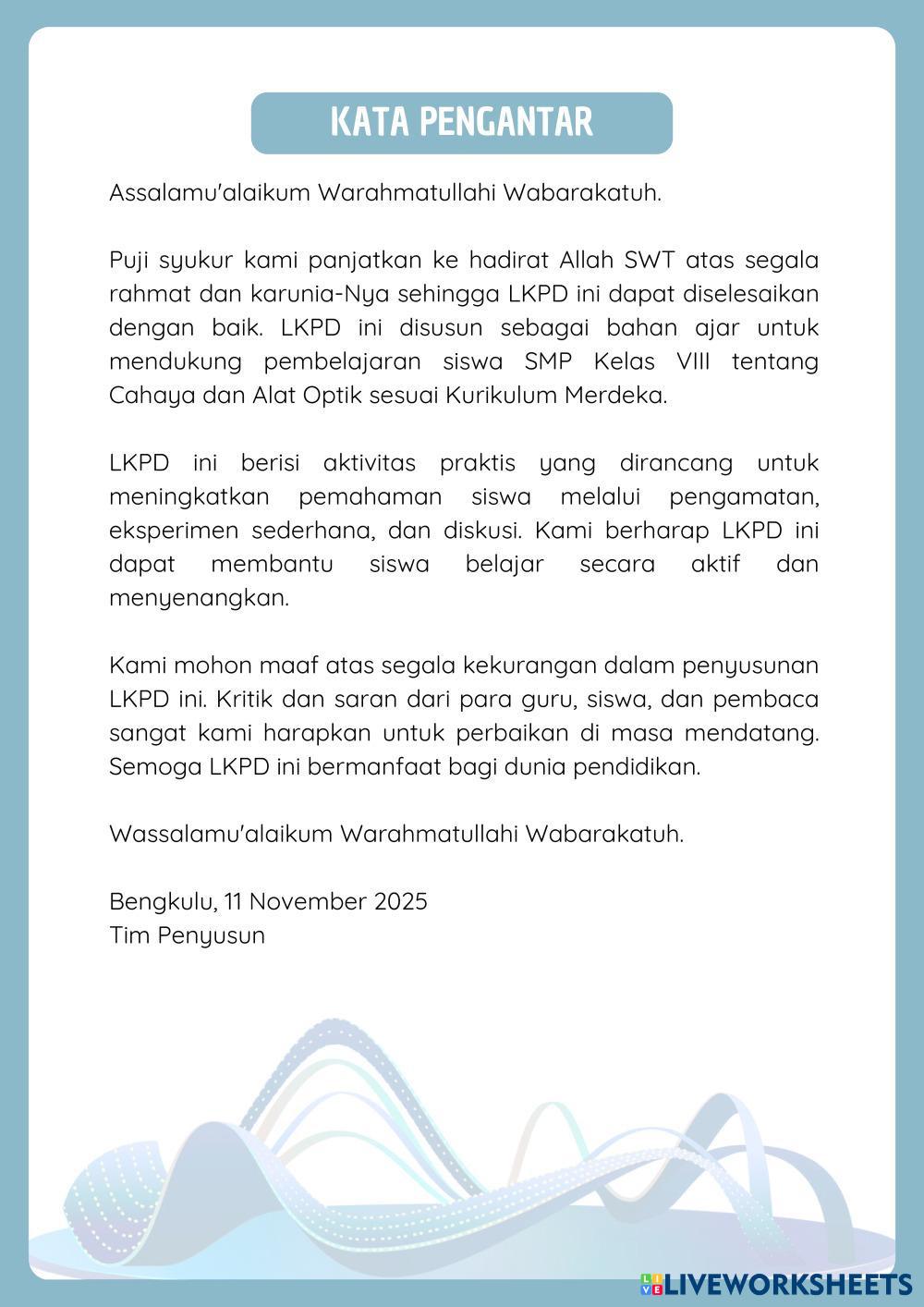 KATA PENGANTAR

Assalamu'alaikum Warahmatullahi Wabarakatuh.

Puji syukur kami panjatkan ke hadirat Allah SWT atas segala rahmat dan karunia-Nya sehingga LKPD ini dapat diselesaikan dengan baik. LKPD ini disusun sebagai bahan ajar untuk mendukung pembelajaran siswa SMP Kelas VIII tentang Cahaya dan Alat Optik sesuai Kurikulum Merdeka.

LKPD ini berisi aktivitas praktis yang dirancang untuk meningkatkan pemahaman siswa melalui pengamatan, eksperimen sederhana, dan diskusi. Kami berharap LKPD ini dapat membantu siswa belajar secara aktif dan menyenangkan.

Kami mohon maaf atas segala kekurangan dalam penyusunan LKPD ini. Kritik dan saran dari para guru, siswa, dan pembaca sangat kami harapkan untuk perbaikan di masa mendatang. Semoga LKPD ini bermanfaat bagi dunia pendidikan.

Wassalamu'alaikum Warahmatullahi Wabarakatuh.

Bengkulu, 11 November 2025
Tim Penyusun

LIVEWORKSHEETS